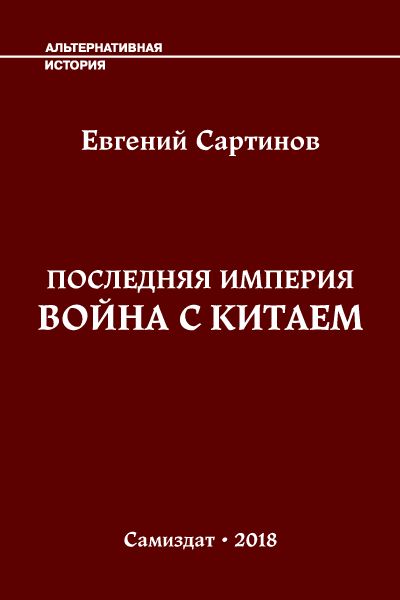 АЛЬТЕРНАТИВНАЯ
ИСТОРИЯ

Евгений Сартинов

ПОСЛЕДНЯЯ ИМПЕРИЯ
ВОЙНА С КИТАЕМ

Самиздат • 2018